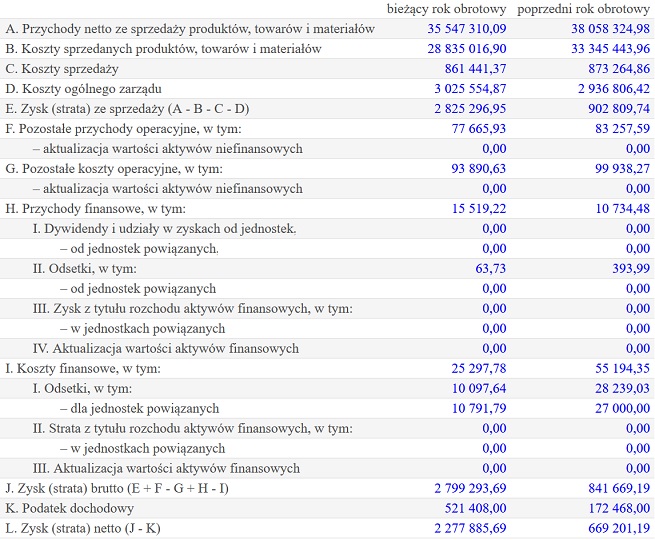 | | bieżący rok obrotowy | poprzedni rok obrotowy |
|---|---|---|
| A. Przychody netto ze sprzedaży produktów, towarów i materiałów | 35 547 310,09 | 38 058 324,98 |
| B. Koszty sprzedanych produktów, towarów i materiałów | 28 835 016,90 | 33 345 443,96 |
| C. Koszty sprzedaży | 861 441,37 | 873 264,86 |
| D. Koszty ogólnego zarządu | 3 025 554,87 | 2 936 806,42 |
| E. Zysk (strata) ze sprzedaży (A - B - C - D) | 2 825 296,95 | 902 809,74 |
| F. Pozostałe przychody operacyjne, w tym: | 77 665,93 | 83 257,59 |
| – aktualizacja wartości aktywów niefinansowych | 0,00 | 0,00 |
| G. Pozostałe koszty operacyjne, w tym: | 93 890,63 | 99 938,27 |
| – aktualizacja wartości aktywów niefinansowych | 0,00 | 0,00 |
| H. Przychody finansowe, w tym: | 15 519,22 | 10 734,48 |
| I. Dywidendy i udziały w zyskach od jednostek. | 0,00 | 0,00 |
| – od jednostek powiązanych. | 0,00 | 0,00 |
| II. Odsetki, w tym: | 63,73 | 393,99 |
| – od jednostek powiązanych | 0,00 | 0,00 |
| III. Zysk z tytułu rozchodu aktywów finansowych, w tym: | 0,00 | 0,00 |
| – w jednostkach powiązanych | 0,00 | 0,00 |
| IV. Aktualizacja wartości aktywów finansowych | 0,00 | 0,00 |
| I. Koszty finansowe, w tym: | 25 297,78 | 55 194,35 |
| I. Odsetki, w tym: | 10 097,64 | 28 239,03 |
| – dla jednostek powiązanych | 10 791,79 | 27 000,00 |
| II. Strata z tytułu rozchodu aktywów finansowych, w tym: | 0,00 | 0,00 |
| – w jednostkach powiązanych | 0,00 | 0,00 |
| III. Aktualizacja wartości aktywów finansowych | 0,00 | 0,00 |
| J. Zysk (strata) brutto (E + F - G + H - I) | 2 799 293,69 | 841 669,19 |
| K. Podatek dochodowy | 521 408,00 | 172 468,00 |
| L. Zysk (strata) netto (J - K) | 2 277 885,69 | 669 201,19 |